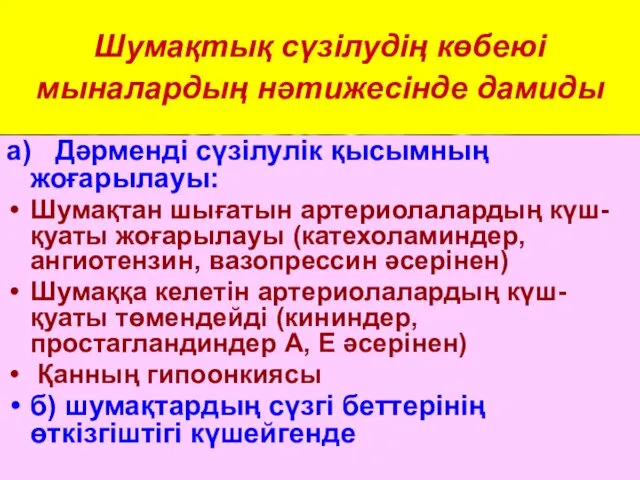 Шумақтық сүзілудің көбеюі мыналардың нәтижесінде дамиды

а) Дәрменді сүзілулік қысымның жоғарылауы:

• Шумақтан шығатын артериолалардың күш-қуаты жоғарылауы (катехоламиндер, ангиотензин, вазопрессин әсерінен)

• Шумаққа келетін артериолалардың күш-қуаты төмендейді (кининдер, простагландиндер А, Е әсерінен)

• Қанның гипоонкиясы

• б) шумақтардың сүзгі беттерінің өткізгіштігі күшейгенде